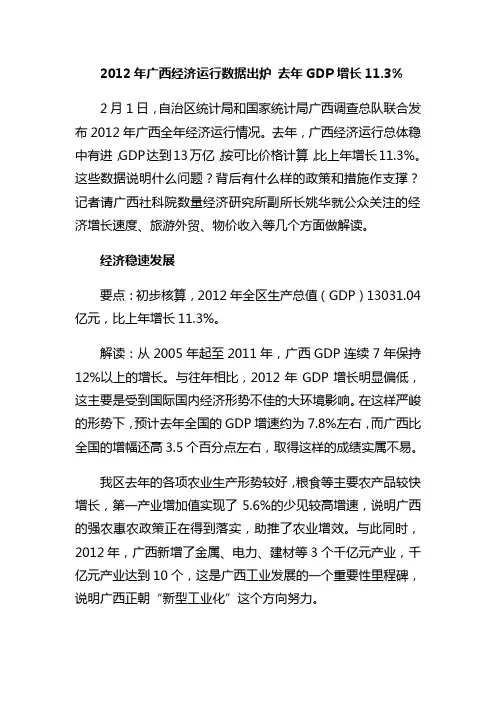 2012 年广西经济运行数据出炉 去年 GDP 增长 11.3%

2 月 1 日，自治区统计局和国家统计局广西调查总队联合发布 2012 年广西全年经济运行情况。去年，广西经济运行总体稳中有进，GDP 达到 13 万亿，按可比价格计算，比上年增长 11.3%。这些数据说明什么问题？背后有什么样的政策和措施作支撑？记者请广西社科院数量经济研究所副所长姚华就公众关注的经济增长速度、旅游外贸、物价收入等几个方面做解读。

经济稳速发展

要点：初步核算，2012 年全区生产总值（GDP）13031.04 亿元，比上年增长 11.3%。

解读：从 2005 年起至 2011 年，广西 GDP 连续 7 年保持 12%以上的增长。与往年相比，2012 年 GDP 增长明显偏低，这主要是受到国际国内经济形势不佳的大环境影响。在这样严峻的形势下，预计去年全国的 GDP 增速约为 7.8%左右，而广西比全国的增幅还高 3.5 个百分点左右，取得这样的成绩实属不易。

我区去年的各项农业生产形势较好，粮食等主要农产品较快增长，第一产业增加值实现了 5.6%的少见较高增速，说明广西的强农惠农政策正在得到落实，助推了农业增效。与此同时，2012 年，广西新增了金属、电力、建材等 3 个千亿元产业，千亿元产业达到 10 个，这是广西工业发展的一个重要性里程碑，说明广西正朝“新型工业化”这个方向努力。